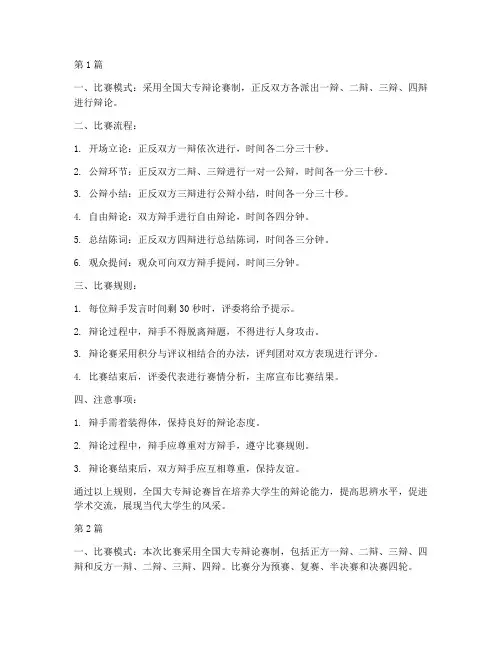 第 1 篇

一、比赛模式：采用全国大专辩论赛制，正反双方各派出一辩、二辩、三辩、四辩进行辩论。

二、比赛流程：

1. 开场立论：正反双方一辩依次进行，时间各二分三十秒。

2. 公辩环节：正反双方二辩、三辩进行一对一公辩，时间各一分三十秒。

3. 公辩小结：正反双方三辩进行公辩小结，时间各一分三十秒。

4. 自由辩论：双方辩手进行自由辩论，时间各四分钟。

5. 总结陈词：正反双方四辩进行总结陈词，时间各三分钟。

6. 观众提问：观众可向双方辩手提问，时间三分钟。

三、比赛规则：

1. 每位辩手发言时间剩 30 秒时，评委将给予提示。

2. 辩论过程中，辩手不得脱离辩题，不得进行人身攻击。

3. 辩论赛采用积分与评议相结合的办法，评判团对双方表现进行评分。

4. 比赛结束后，评委代表进行赛情分析，主席宣布比赛结果。

四、注意事项：

1. 辩手需着装得体，保持良好的辩论态度。

2. 辩论过程中，辩手应尊重对方辩手，遵守比赛规则。

3. 辩论赛结束后，双方辩手应互相尊重，保持友谊。

通过以上规则，全国大专辩论赛旨在培养大学生的辩论能力，提高思辨水平，促进学术交流，展现当代大学生的风采。

第 2 篇

一、比赛模式：本次比赛采用全国大专辩论赛制，包括正方一辩、二辩、三辩、四辩和反方一辩、二辩、三辩、四辩。比赛分为预赛、复赛、半决赛和决赛四轮。